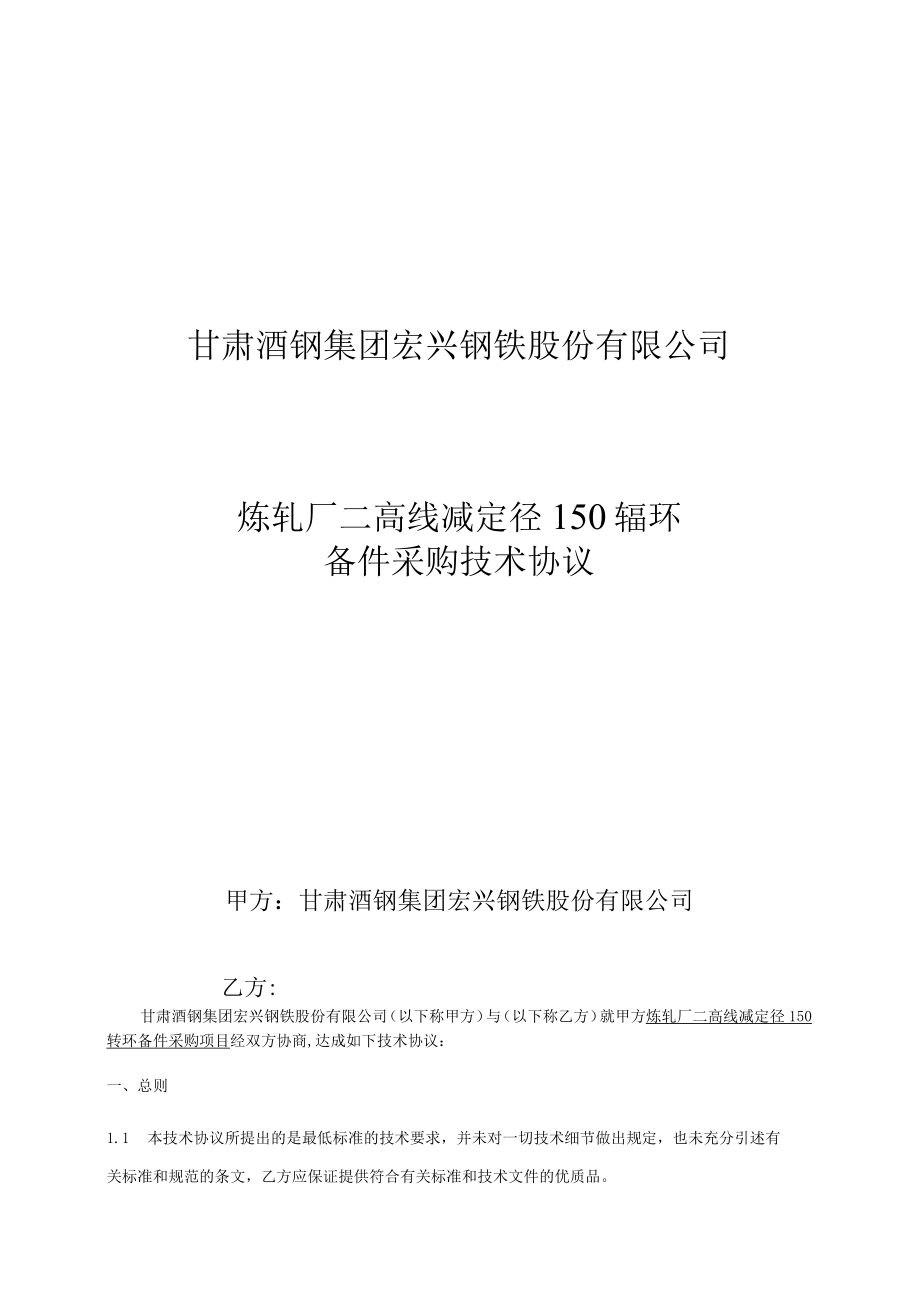 甘肃酒钢集团宏兴钢铁股份有限公司

炼轧厂二高线减定径150辐环
备件采购技术协议

甲方：甘肃酒钢集团宏兴钢铁股份有限公司

乙方：

甘肃酒钢集团宏兴钢铁股份有限公司（以下称甲方）与（以下称乙方）就甲方炼轧厂二高线减定径150转环备件采购项目经双方协商，达成如下技术协议：

一、总则

1.1 本技术协议所提出的是最低标准的技术要求，并未对一切技术细节做出规定，也未充分引述有关标准和规范的条文，乙方应保证提供符合有关标准和技术文件的优质品。